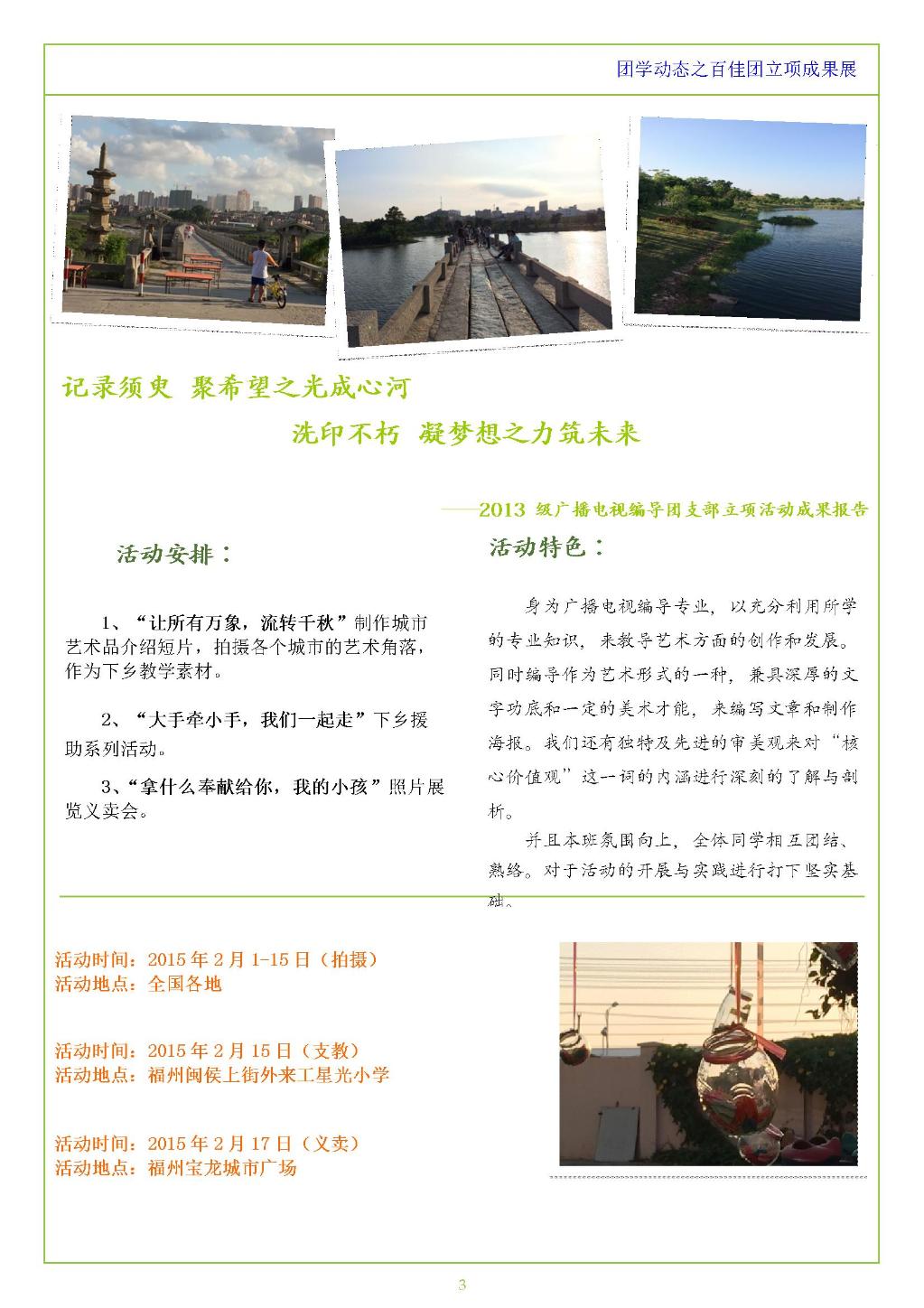 团学动态之百佳团立项成果展

记录须臾 聚希望之光成心河

洗印不朽 凝梦想之力筑未来

——2013 级广播电视编导团支部立项活动成果报告

活动安排：

1、“让所有万象，流转千秋”制作城市艺术品介绍短片，拍摄各个城市的艺术角落，作为下乡教学素材。

2、“大手牵小手，我们一起走”下乡援助系列活动。

3、“拿什么奉献给你，我的小孩”照片展览义卖会。

活动特色：

身为广播电视编导专业，以充分利用所学的专业知识，来教导艺术方面的创作和发展。同时编导作为艺术形式的一种，兼具深厚的文字功底和一定的美术才能，来编写文章和制作海报。我们还有独特及先进的审美观来对“核心价值观”这一词的内涵进行深刻的了解与剖析。

并且本班氛围向上，全体同学相互团结、熟络。对于活动的开展与实践进行打下坚实基础。

活动时间：2015 年 2 月 1-15 日（拍摄）
活动地点：全国各地

活动时间：2015 年 2 月 15 日（支教）
活动地点：福州闽侯上街外来工星光小学

活动时间：2015 年 2 月 17 日（义卖）
活动地点：福州宝龙城市广场

3